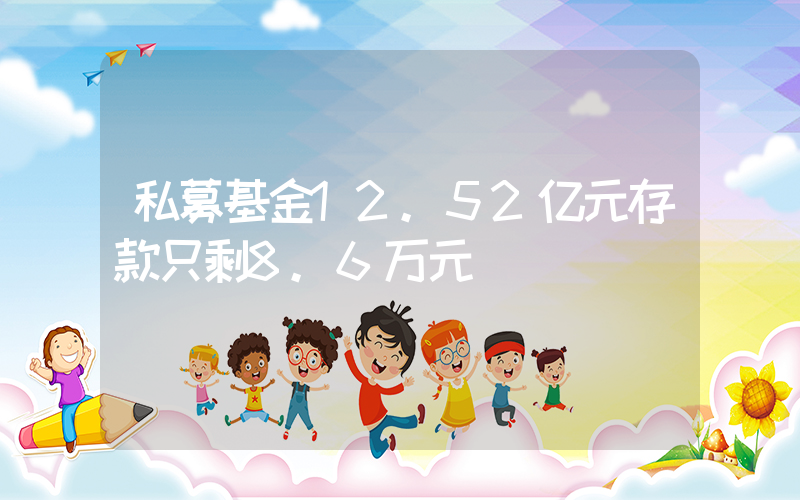 私募基金12.52亿元存款只剩8.6万元